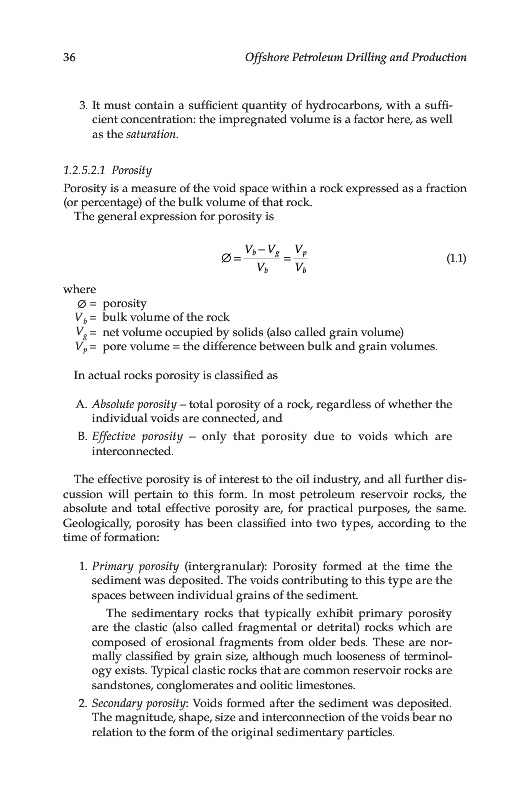 36 Offshore Petroleum Drilling and Production

3. It must contain a sufficient quantity of hydrocarbons, with a sufficient concentration: the impregnated volume is a factor here, as well as the saturation.

1.2.5.2.1 Porosity

Porosity is a measure of the void space within a rock expressed as a fraction (or percentage) of the bulk volume of that rock.

The general expression for porosity is

$\varnothing = \frac{V_b - V_g}{V_b} = \frac{V_p}{V_b}$ (1.1)

where
$\varnothing$ = porosity
$V_b$ = bulk volume of the rock
$V_g$ = net volume occupied by solids (also called grain volume)
$V_p$ = pore volume = the difference between bulk and grain volumes.

In actual rocks porosity is classified as

A. Absolute porosity – total porosity of a rock, regardless of whether the individual voids are connected, and
B. Effective porosity – only that porosity due to voids which are interconnected.

The effective porosity is of interest to the oil industry, and all further discussion will pertain to this form. In most petroleum reservoir rocks, the absolute and total effective porosity are, for practical purposes, the same. Geologically, porosity has been classified into two types, according to the time of formation:

1. Primary porosity (intergranular): Porosity formed at the time the sediment was deposited. The voids contributing to this type are the spaces between individual grains of the sediment.

The sedimentary rocks that typically exhibit primary porosity are the clastic (also called fragmental or detrital) rocks which are composed of erosional fragments from older beds. These are normally classified by grain size, although much looseness of terminology exists. Typical clastic rocks that are common reservoir rocks are sandstones, conglomerates and oolitic limestones.
2. Secondary porosity: Voids formed after the sediment was deposited. The magnitude, shape, size and interconnection of the voids bear no relation to the form of the original sedimentary particles.